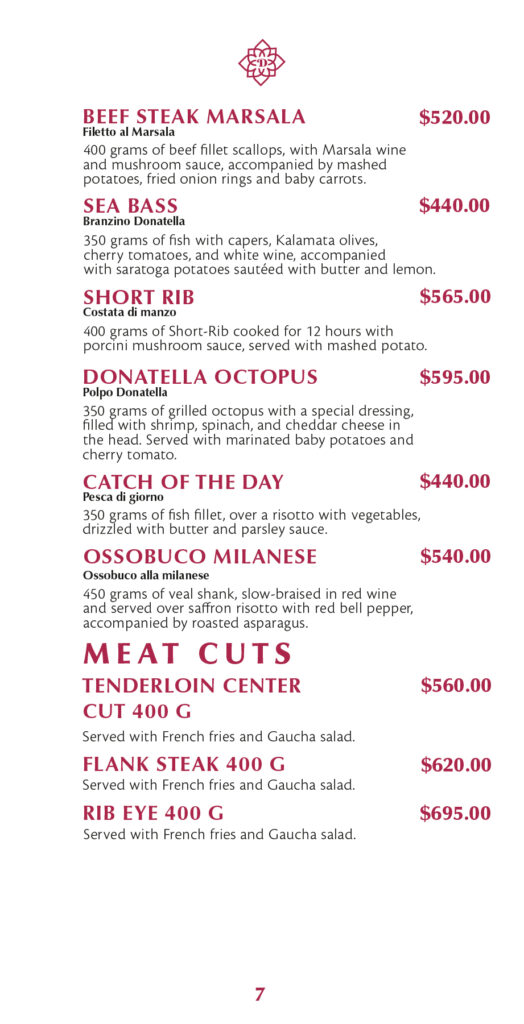 D

BEEF STEAK MARSALA $520.00
Filetto al Marsala

400 grams of beef fillet scallops, with Marsala wine and mushroom sauce, accompanied by mashed potatoes, fried onion rings and baby carrots.

SEA BASS $440.00
Branzino Donatella

350 grams of fish with capers, Kalamata olives, cherry tomatoes, and white wine, accompanied with saratoga potatoes sautéed with butter and lemon.

SHORT RIB $565.00
Costata di manzo

400 grams of Short-Rib cooked for 12 hours with porcini mushroom sauce, served with mashed potato.

DONATELLA OCTOPUS $595.00
Polpo Donatella

350 grams of grilled octopus with a special dressing, filled with shrimp, spinach, and cheddar cheese in the head. Served with marinated baby potatoes and cherry tomato.

CATCH OF THE DAY $440.00
Pesca di giorno

350 grams of fish fillet, over a risotto with vegetables, drizzled with butter and parsley sauce.

OSSOBUCO MILANESE $540.00
Ossobuco alla milanese

450 grams of veal shank, slow-braised in red wine and served over saffron risotto with red bell pepper, accompanied by roasted asparagus.

MEAT CUTS

TENDERLOIN CENTER CUT 400 G $560.00

Served with French fries and Gaucha salad.

FLANK STEAK 400 G $620.00
Served with French fries and Gaucha salad.

RIB EYE 400 G $695.00
Served with French fries and Gaucha salad.

7